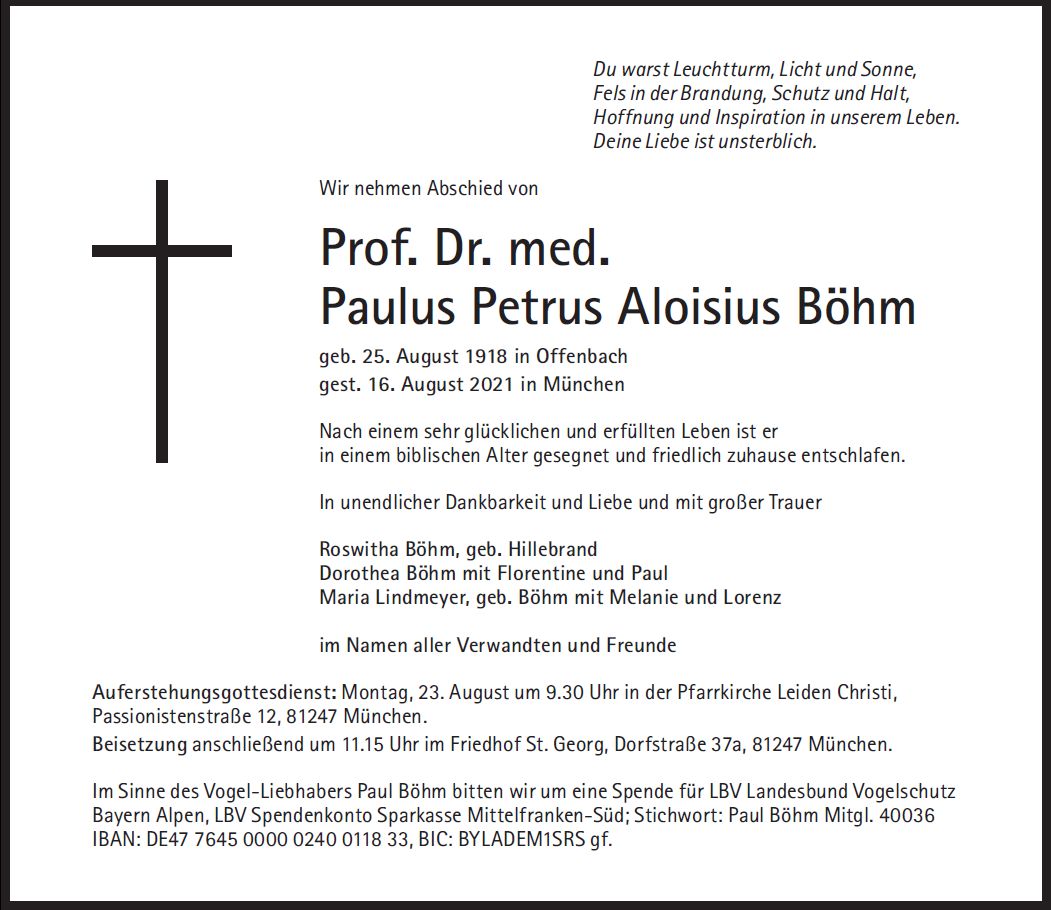 Du warst Leuchtturm, Licht und Sonne,
Fels in der Brandung, Schutz und Halt,
Hoffnung und Inspiration in unserem Leben.
Deine Liebe ist unsterblich.

Wir nehmen Abschied von

Prof. Dr. med.
Paulus Petrus Aloisius Böhm

geb. 25. August 1918 in Offenbach
gest. 16. August 2021 in München

Nach einem sehr glücklichen und erfüllten Leben ist er in einem biblischen Alter gesegnet und friedlich zuhause entschlafen.

In unendlicher Dankbarkeit und Liebe und mit großer Trauer

Roswitha Böhm, geb. Hillebrand
Dorothea Böhm mit Florentine und Paul
Maria Lindmeyer, geb. Böhm mit Melanie und Lorenz

im Namen aller Verwandten und Freunde

Auferstehungsgottesdienst: Montag, 23. August um 9.30 Uhr in der Pfarrkirche Leiden Christi, Passionistenstraße 12, 81247 München.
Beisetzung anschließend um 11.15 Uhr im Friedhof St. Georg, Dorfstraße 37a, 81247 München.

Im Sinne des Vogel-Liebhabers Paul Böhm bitten wir um eine Spende für LBV Landesbund Vogelschutz Bayern Alpen, LBV Spendenkonto Sparkasse Mittelfranken-Süd; Stichwort: Paul Böhm Mitgl. 40036 IBAN: DE47 7645 0000 0240 0118 33, BIC: BYLADEM1SRS gf.